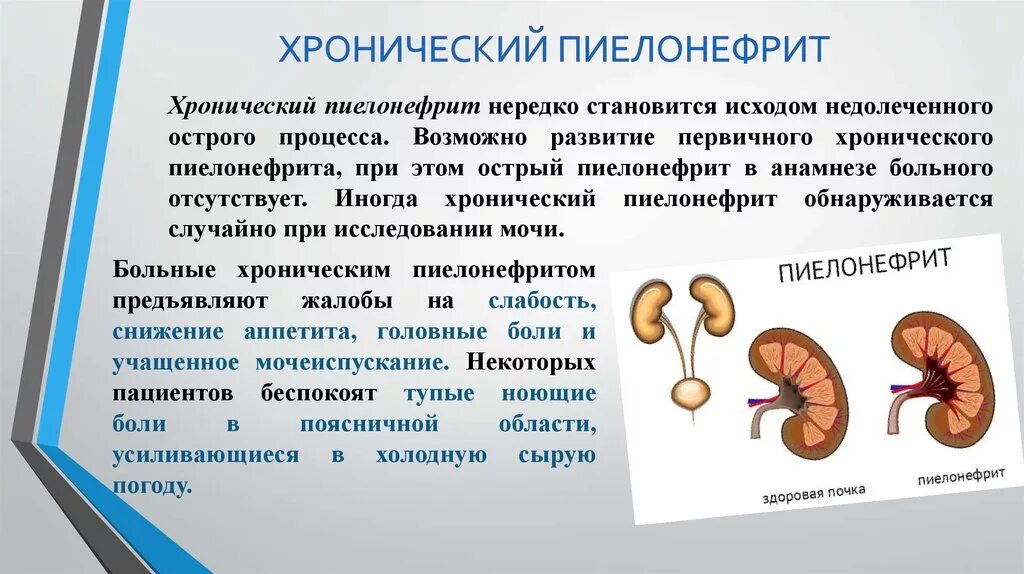 ХРОНИЧЕСКИЙ ПИЕЛОНЕФРИТ

Хронический пиелонефрит нередко становится исходом недолеченного острого процесса. Возможно развитие первичного хронического пиелонефрита, при этом острый пиелонефрит в анамнезе больного отсутствует. Иногда хронический пиелонефрит обнаруживается случайно при исследовании мочи.

Больные хроническим пиелонефритом предъявляют жалобы на слабость, снижение аппетита, головные боли и учащенное мочеиспускание. Некоторых пациентов беспокоят тупые ноющие боли в поясничной области, усиливающиеся в холодную сырую погоду.

ПИЕЛОНЕФРИТ

здоровая почка

пиелонефрит